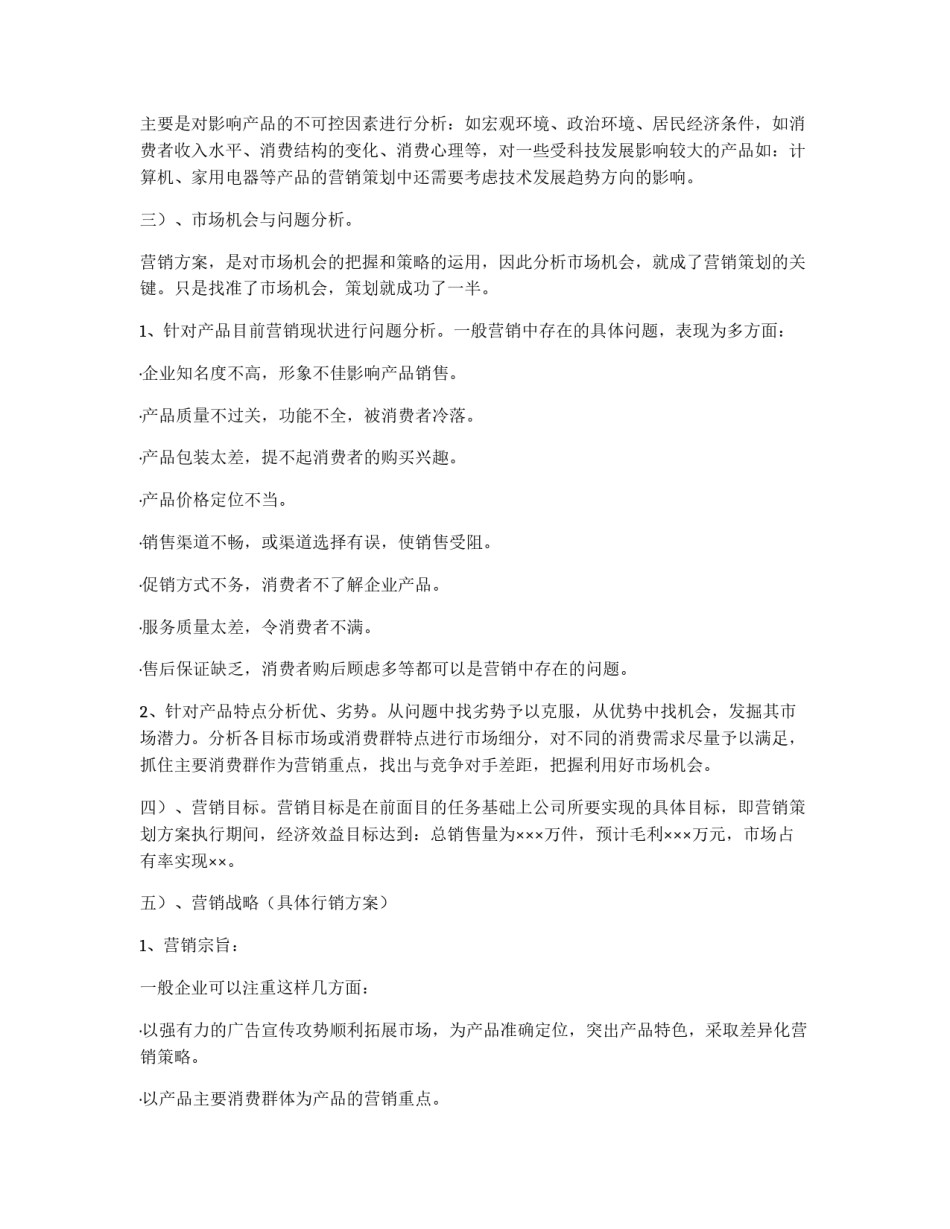 主要是对影响产品的不可控因素进行分析：如宏观环境、政治环境、居民经济条件，如消费者收入水平、消费结构的变化、消费心理等，对一些受科技发展影响较大的产品如：计算机、家用电器等产品的营销策划中还需要考虑技术发展趋势方向的影响。

三）、市场机会与问题分析。

营销方案，是对市场机会的把握和策略的运用，因此分析市场机会，就成了营销策划的关键。只是找准了市场机会，策划就成功了一半。

1、针对产品目前营销现状进行问题分析。一般营销中存在的具体问题，表现为多方面：

·企业知名度不高，形象不佳影响产品销售。

·产品质量不过关，功能不全，被消费者冷落。

·产品包装太差，提不起消费者的购买兴趣。

·产品价格定位不当。

·销售渠道不畅，或渠道选择有误，使销售受阻。

·促销方式不务，消费者不了解企业产品。

·服务质量太差，令消费者不满。

·售后保证缺乏，消费者购后顾虑多等都可以是营销中存在的问题。

2、针对产品特点分析优、劣势。从问题中找劣势予以克服，从优势中找机会，发掘其市场潜力。分析各目标市场或消费群特点进行市场细分，对不同的消费需求尽量予以满足，抓住主要消费群作为营销重点，找出与竞争对手差距，把握利用好市场机会。

四）、营销目标。营销目标是在前面目的任务基础上公司所要实现的具体目标，即营销策划方案执行期间，经济效益目标达到：总销售量为×××万件，预计毛利×××万元，市场占有率实现××。

五）、营销战略（具体行销方案）

1、营销宗旨：

一般企业可以注重这样几方面：

·以强有力的广告宣传攻势顺利拓展市场，为产品准确定位，突出产品特色，采取差异化营销策略。

·以产品主要消费群体为产品的营销重点。